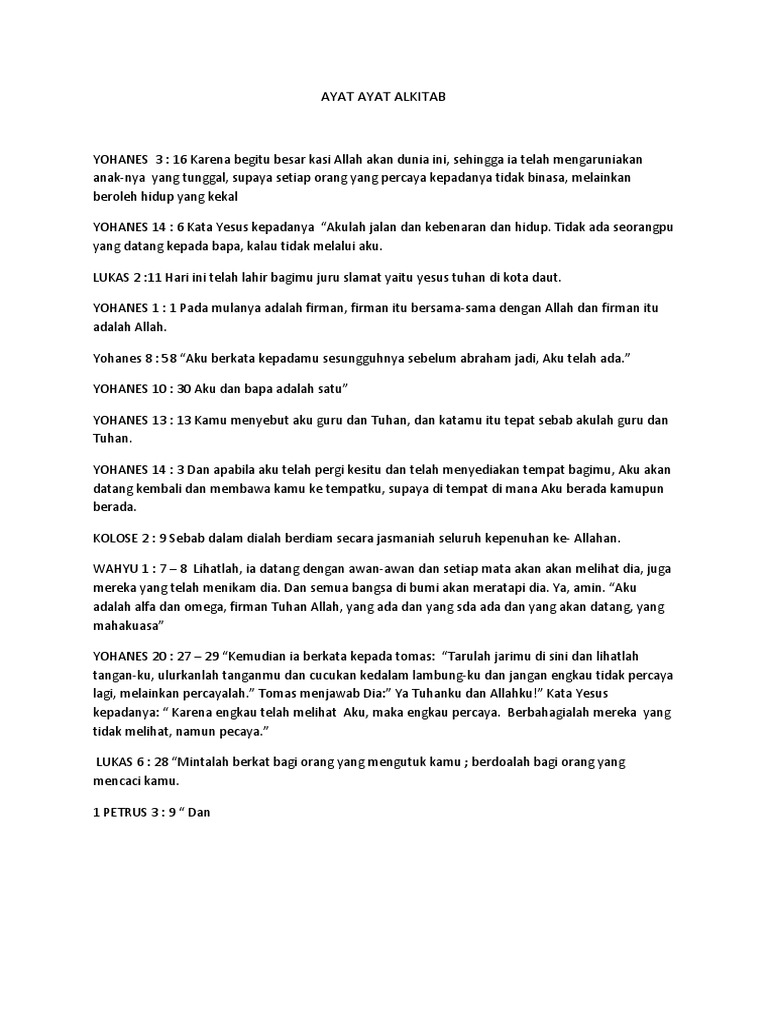 AYAT AYAT ALKITAB

YOHANES 3 : 16 Karena begitu besar kasi Allah akan dunia ini, sehingga ia telah mengaruniakan anak-nya yang tunggal, supaya setiap orang yang percaya kepadanya tidak binasa, melainkan beroleh hidup yang kekal

YOHANES 14 : 6 Kata Yesus kepadanya "Akulah jalan dan kebenaran dan hidup. Tidak ada seorangpu yang datang kepada bapa, kalau tidak melalui aku.

LUKAS 2 :11 Hari ini telah lahir bagimu juru slamat yaitu yesus tuhan di kota daut.

YOHANES 1 : 1 Pada mulanya adalah firman, firman itu bersama-sama dengan Allah dan firman itu adalah Allah.

Yohanes 8 : 58 "Aku berkata kepadamu sesungguhnya sebelum abraham jadi, Aku telah ada."

YOHANES 10 : 30 Aku dan bapa adalah satu"

YOHANES 13 : 13 Kamu menyebut aku guru dan Tuhan, dan katamu itu tepat sebab akulah guru dan Tuhan.

YOHANES 14 : 3 Dan apabila aku telah pergi kesitu dan telah menyediakan tempat bagimu, Aku akan datang kembali dan membawa kamu ke tempatku, supaya di tempat di mana Aku berada kamupun berada.

KOLOSE 2 : 9 Sebab dalam dialah berdiam secara jasmaniah seluruh kepenuhan ke- Allahan.

WAHYU 1 : 7 – 8 Lihatlah, ia datang dengan awan-awan dan setiap mata akan akan melihat dia, juga mereka yang telah menikam dia. Dan semua bangsa di bumi akan meratapi dia. Ya, amin. "Aku adalah alfa dan omega, firman Tuhan Allah, yang ada dan yang sda ada dan yang akan datang, yang mahakuasa"

YOHANES 20 : 27 – 29 "Kemudian ia berkata kepada tomas: "Tarulah jarimu di sini dan lihatlah tangan-ku, ulurkanlah tanganmu dan cucukan kedalam lambung-ku dan jangan engkau tidak percaya lagi, melainkan percayalah." Tomas menjawab Dia:" Ya Tuhanku dan Allahku!" Kata Yesus kepadanya: " Karena engkau telah melihat Aku, maka engkau percaya. Berbahagialah mereka yang tidak melihat, namun pecaya."

LUKAS 6 : 28 "Mintalah berkat bagi orang yang mengutuk kamu ; berdoalah bagi orang yang mencaci kamu.

1 PETRUS 3 : 9 " Dan